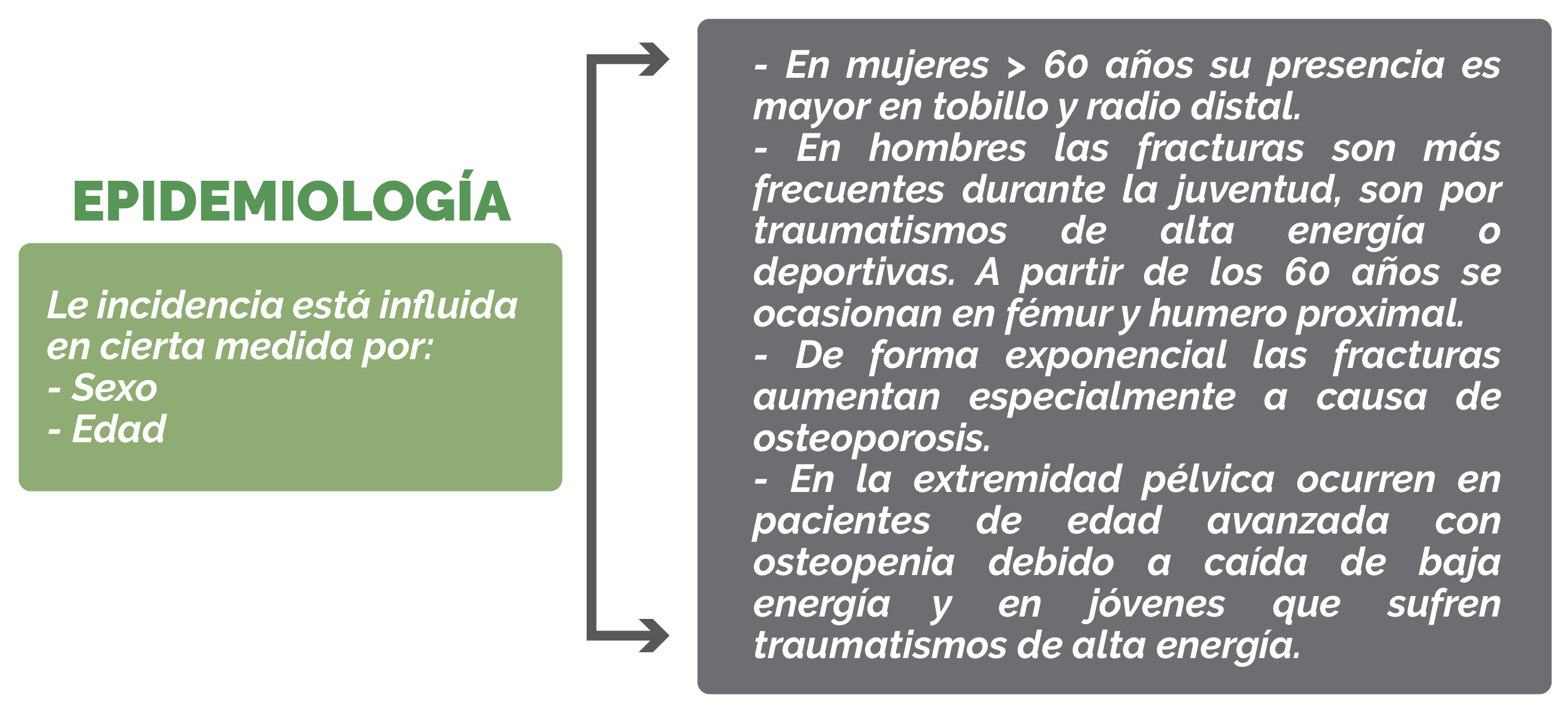 EPIDEMIOLOGÍA

Le incidencia está influida en cierta medida por:
- Sexo
- Edad

- En mujeres > 60 años su presencia es mayor en tobillo y radio distal.
- En hombres las fracturas son más frecuentes durante la juventud, son por traumatismos de alta energía o deportivas. A partir de los 60 años se ocasionan en fémur y humero proximal.
- De forma exponencial las fracturas aumentan especialmente a causa de osteoporosis.
- En la extremidad pélvica ocurren en pacientes de edad avanzada con osteopenia debido a caída de baja energía y en jóvenes que sufren traumatismos de alta energía.